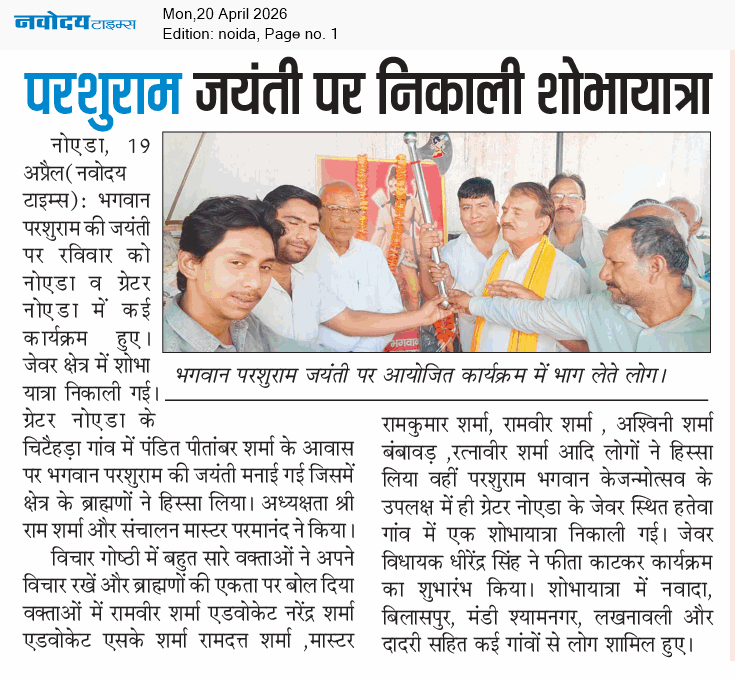 नवोदय टाइम्स

Mon,20 April 2026
Edition: noida, Page no. 1

परशुराम जयंती पर निकाली शोभायात्रा

भगवान परशुराम जयंती पर आयोजित कार्यक्रम में भाग लेते लोग।

नोएडा, 19 अप्रैल(नवोदय टाइम्स): भगवान परशुराम की जयंती पर रविवार को नोएडा व ग्रेटर नोएडा में कई कार्यक्रम हुए। जेवर क्षेत्र में शोभा यात्रा निकाली गई। ग्रेटर नोएडा के चिटैहड़ा गांव में पंडित पीतांबर शर्मा के आवास पर भगवान परशुराम की जयंती मनाई गई जिसमें क्षेत्र के ब्राह्मणों ने हिस्सा लिया। अध्यक्षता श्री राम शर्मा और संचालन मास्टर परमानंद ने किया।

विचार गोष्ठी में बहुत सारे वक्ताओं ने अपने विचार रखें और ब्राह्मणों की एकता पर बोल दिया वक्ताओं में रामवीर शर्मा एडवोकेट नरेंद्र शर्मा एडवोकेट एसके शर्मा रामदत्त शर्मा ,मास्टर रामकुमार शर्मा, रामवीर शर्मा , अश्विनी शर्मा बंबावड़ ,रत्नावीर शर्मा आदि लोगों ने हिस्सा लिया वहीं परशुराम भगवान केजन्मोत्सव के उपलक्ष में ही ग्रेटर नोएडा के जेवर स्थित हतेवा गांव में एक शोभायात्रा निकाली गई। जेवर विधायक धीरेंद्र सिंह ने फीता काटकर कार्यक्रम का शुभारंभ किया। शोभायात्रा में नवादा, बिलासपुर, मंडी श्यामनगर, लखनावली और दादरी सहित कई गांवों से लोग शामिल हुए।